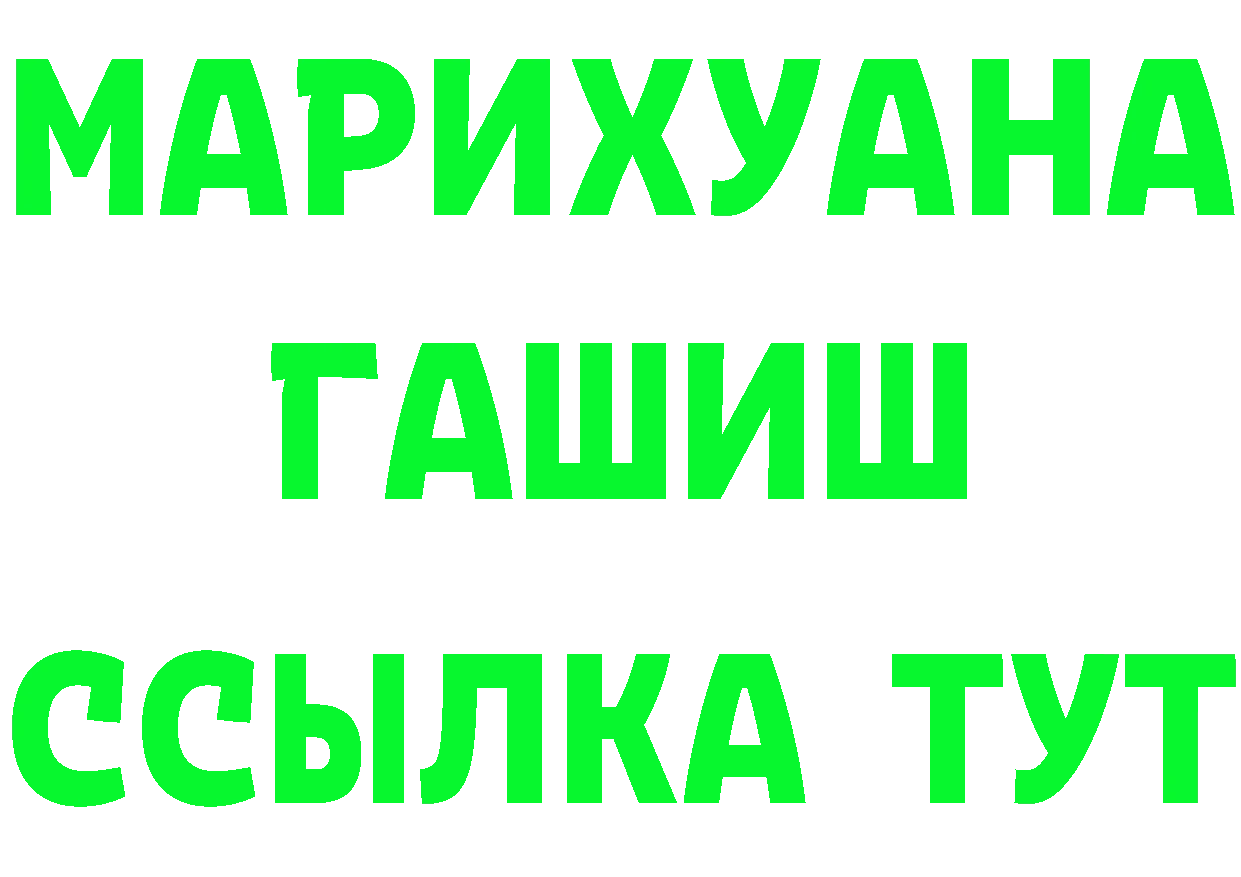 МАРИХУАНА
ГАШИШ
ССЫЛКА ТУТ